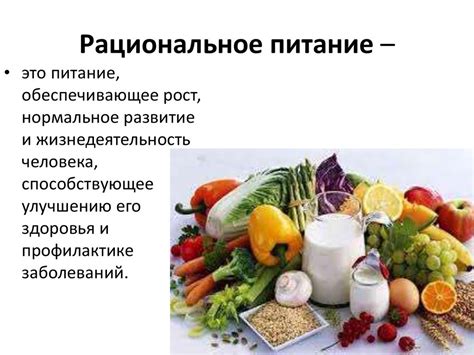 Рациональное питание –

• это питание, обеспечивающее рост, нормальное развитие и жизнедеятельность человека, способствующее улучшению его здоровья и профилактике заболеваний.